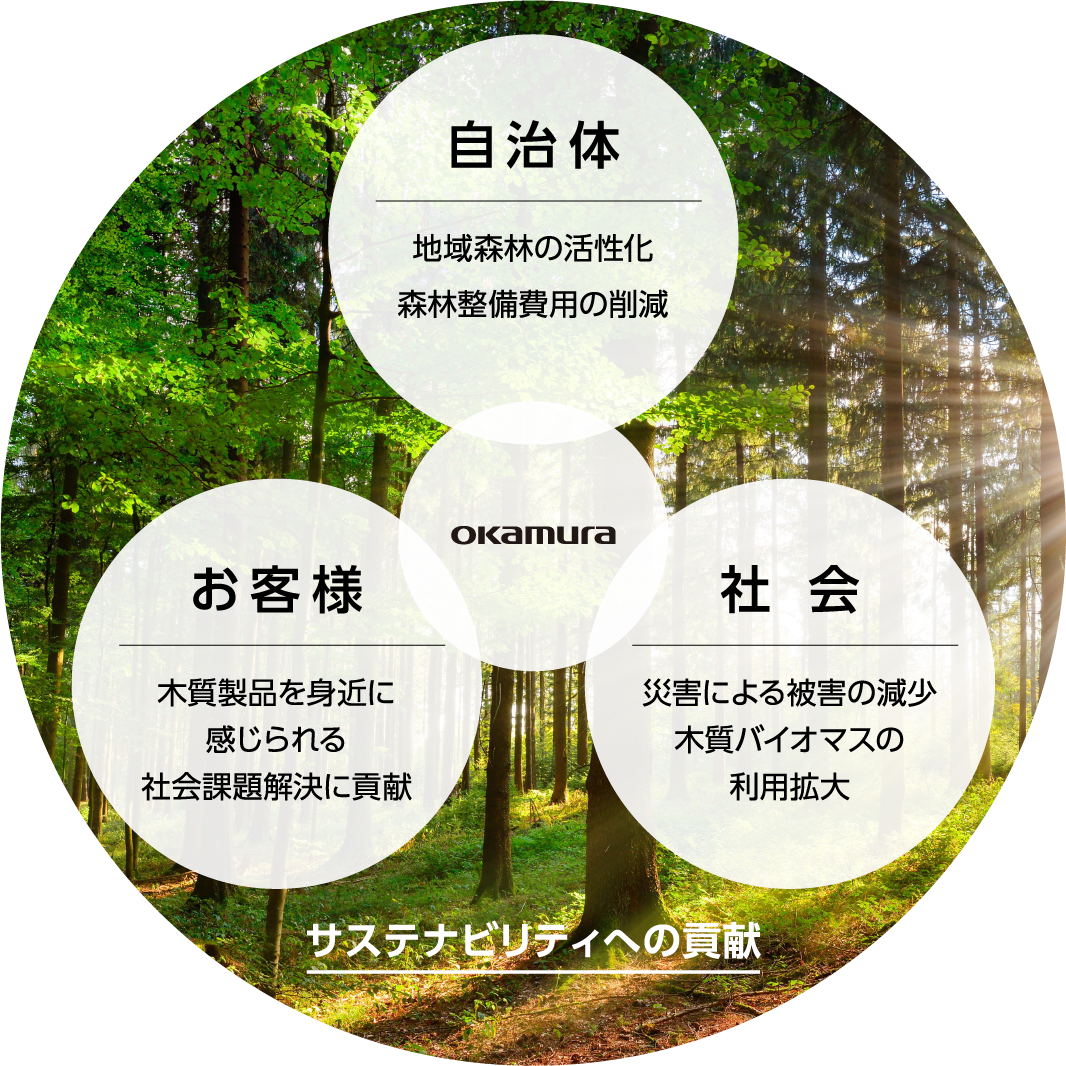 自治体

地域森林の活性化
森林整備費用の削減

OKAMURA

お客様

木質製品を身近に
感じられる
社会課題解決に貢献

社 会

災害による被害の減少
木質バイオマスの
利用拡大

サステナビリティへの貢献